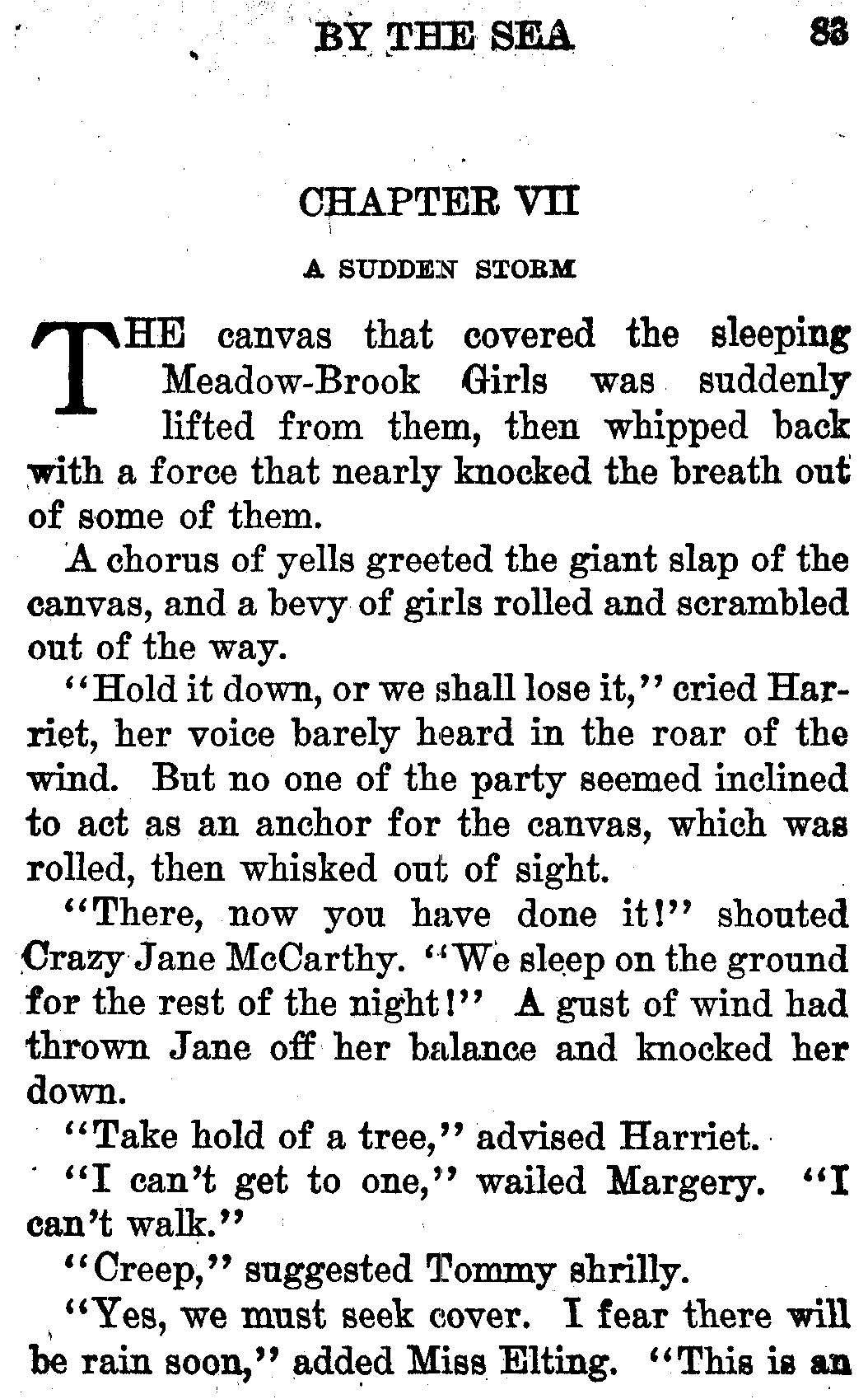 BY THE SEA 83

CHAPTER VII

A SUDDEN STORM

THE canvas that covered the sleeping Meadow-Brook Girls was suddenly lifted from them, then whipped back with a force that nearly knocked the breath out of some of them.

A chorus of yells greeted the giant slap of the canvas, and a bevy of girls rolled and scrambled out of the way.

"Hold it down, or we shall lose it," cried Harriet, her voice barely heard in the roar of the wind. But no one of the party seemed inclined to act as an anchor for the canvas, which was rolled, then whisked out of sight.

"There, now you have done it!" shouted Crazy Jane McCarthy. "We sleep on the ground for the rest of the night!" A gust of wind had thrown Jane off her balance and knocked her down.

"Take hold of a tree," advised Harriet.

"I can't get to one," wailed Margery. "I can't walk."

"Creep," suggested Tommy shrilly.

"Yes, we must seek cover. I fear there will be rain soon," added Miss Elting. "This is an